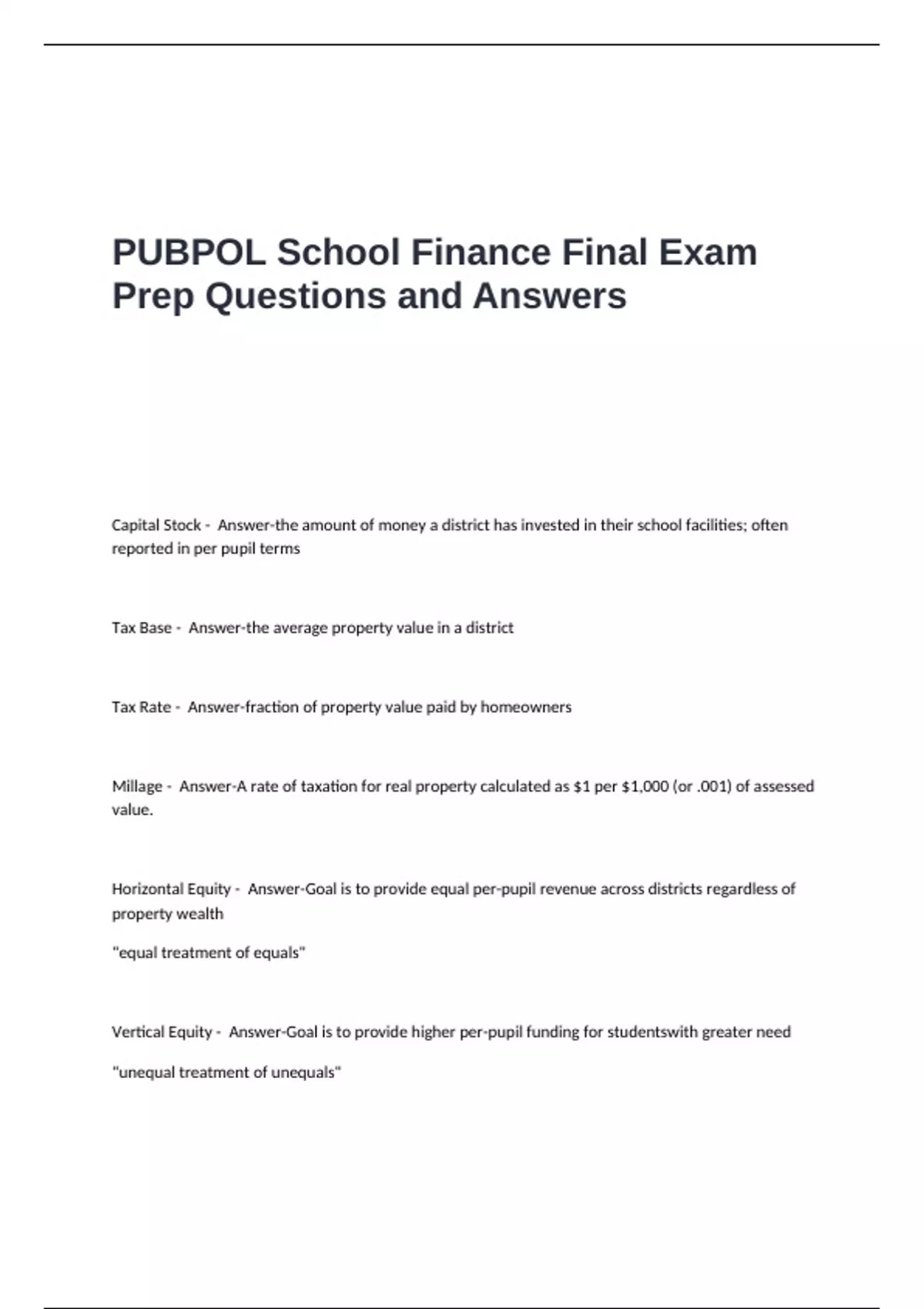 PUBPOL School Finance Final Exam Prep Questions and Answers

Capital Stock - Answer-the amount of money a district has invested in their school facilities; often reported in per pupil terms

Tax Base - Answer-the average property value in a district

Tax Rate - Answer-fraction of property value paid by homeowners

Millage - Answer-A rate of taxation for real property calculated as $1 per $1,000 (or .001) of assessed value.

Horizontal Equity - Answer-Goal is to provide equal per-pupil revenue across districts regardless of property wealth

"equal treatment of equals"

Vertical Equity - Answer-Goal is to provide higher per-pupil funding for studentswith greater need

"unequal treatment of unequals"